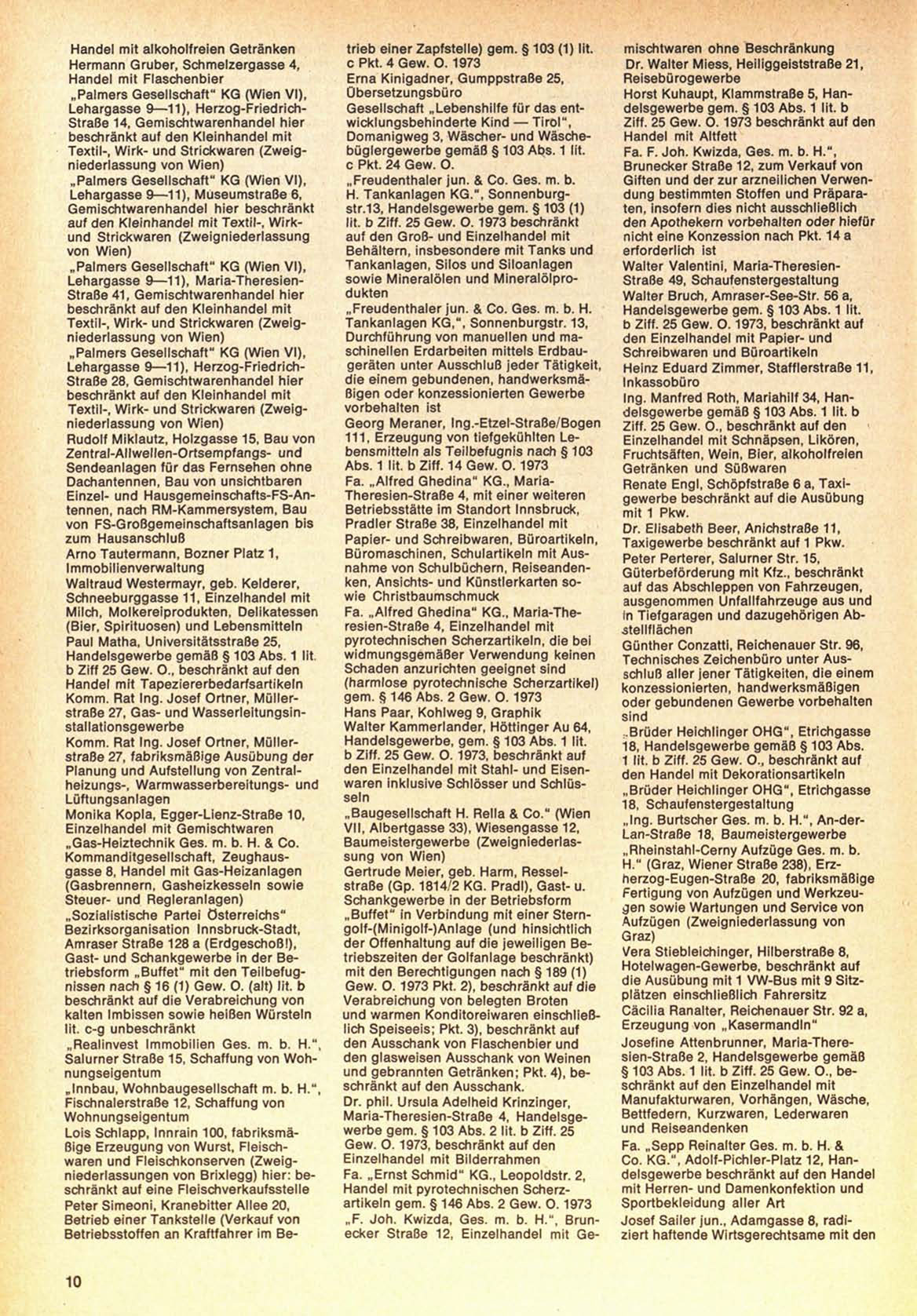 Handel mit alkoholfreien Getränken
Hermann Gruber, Schmelzergasse 4, Handel mit Flaschenbier
„Palmers Gesellschaft" KG (Wien VI), Lehargasse 9—11), Herzog-Friedrich-Straße 14, Gemischtwarenhandel hier beschränkt auf den Kleinhandel mit Textil-, Wirk- und Strickwaren (Zweigniederlassung von Wien)
„Palmers Gesellschaft" KG (Wien VI), Lehargasse 9—11), Museumstraße 6, Gemischtwarenhandel hier beschränkt auf den Kleinhandel mit Textil-, Wirk- und Strickwaren (Zweigniederlassung von Wien)
„Palmers Gesellschaft" KG (Wien VI), Lehargasse 9—11), Maria-Theresien-Straße 41, Gemischtwarenhandel hier beschränkt auf den Kleinhandel mit Textil-, Wirk- und Strickwaren (Zweigniederlassung von Wien)
„Palmers Gesellschaft" KG (Wien VI), Lehargasse 9—11), Herzog-Friedrich-Straße 28, Gemischtwarenhandel hier beschränkt auf den Kleinhandel mit Textil-, Wirk- und Strickwaren (Zweigniederlassung von Wien)
Rudolf Miklautz, Holzgasse 15, Bau von Zentral-Allwellen-Ortsempfangs- und Sendeanlagen für das Fernsehen ohne Dachantennen, Bau von unsichtbaren Einzel- und Hausgemeinschafts-FS-Antennen, nach RM-Kammersystem, Bau von FS-Großgemeinschaftsanlagen bis zum Hausanschluß
Arno Tautermann, Bozner Platz 1, Immobilienverwaltung
Waltraud Westermayr, geb. Kelderer, Schneeburggasse 11, Einzelhandel mit Milch, Molkereiprodukten, Delikatessen (Bier, Spirituosen) und Lebensmitteln
Paul Matha, Universitätsstraße 25, Handelsgewerbe gemäß § 103 Abs. 1 lit. b Ziff 25 Gew. O., beschränkt auf den Handel mit Tapeziererbedarfsartikeln
Komm. Rat Ing. Josef Ortner, Müllerstraße 27, Gas- und Wasserleitungsinstallationsgewerbe
Komm. Rat Ing. Josef Ortner, Müllerstraße 27, fabriksmäßige Ausübung der Planung und Aufstellung von Zentralheizungs-, Warmwasserbereitungs- und Lüftungsanlagen
Monika Kopla, Egger-Lienz-Straße 10, Einzelhandel mit Gemischtwaren
„Gas-Heiztechnik Ges. m. b. H. & Co. Kommanditgesellschaft, Zeughausgasse 8, Handel mit Gas-Heizanlagen (Gasbrennern, Gasheizkesseln sowie Steuer- und Regleranlagen)
„Sozialistische Partei Österreichs" Bezirksorganisation Innsbruck-Stadt, Amraser Straße 128 a (Erdgeschoß!), Gast- und Schankgewerbe in der Betriebsform „Buffet" mit den Teilbefugnissen nach § 16 (1) Gew. O. (alt) lit. b beschränkt auf die Verabreichung von kalten Imbissen sowie heißen Würsteln lit. c-g unbeschränkt
„Realinvest Immobilien Ges. m. b. H.", Salurner Straße 15, Schaffung von Wohnungseigentum
„Innbau, Wohnbaugesellschaft m. b. H.", Fischnalerstraße 12, Schaffung von Wohnungseigentum
Lois Schlapp, Innrain 100, fabriksmäßige Erzeugung von Wurst, Fleischwaren und Fleischkonserven (Zweigniederlassungen von Brixlegg) hier: beschränkt auf eine Fleischverkaufsstelle
Peter Simeoni, Kranebitter Allee 20, Betrieb einer Tankstelle (Verkauf von Betriebsstoffen an Kraftfahrer im Betrieb einer Zapfstelle) gem. § 103 (1) lit. c Pkt. 4 Gew. O. 1973
Erna Kinigadner, Gumppstraße 25, Übersetzungsbüro
Gesellschaft „Lebenshilfe für das entwicklungsbehinderte Kind — Tirol", Domanigweg 3, Wäscher- und Wäschebüglergewerbe gemäß § 103 Abs. 1 lit. c Pkt. 24 Gew. O.
„Freudenthaler jun. & Co. Ges. m. b. H. Tankanlagen KG.", Sonnenburgstr.13, Handelsgewerbe gem. § 103 (1) lit. b Ziff. 25 Gew. O. 1973 beschränkt auf den Groß- und Einzelhandel mit Behältern, insbesondere mit Tanks und Tankanlagen, Silos und Siloanlagen sowie Mineralölen und Mineralölprodukten
„Freudenthaler jun. & Co. Ges. m. b. H. Tankanlagen KG,", Sonnenburgstr. 13, Durchführung von manuellen und maschinellen Erdarbeiten mittels Erdbaugeräten unter Ausschluß jeder Tätigkeit, die einem gebundenen, handwerksmäßigen oder konzessionierten Gewerbe vorbehalten ist
Georg Meraner, Ing.-Etzel-Straße/Bogen 111, Erzeugung von tiefgekühlten Lebensmitteln als Teilbefugnis nach § 103 Abs. 1 lit. b Ziff. 14 Gew. O. 1973
Fa. „Alfred Ghedina" KG., Maria-Theresien-Straße 4, mit einer weiteren Betriebsstätte im Standort Innsbruck, Pradler Straße 38, Einzelhandel mit Papier- und Schreibwaren, Büroartikeln, Büromaschinen, Schulartikeln mit Ausnahme von Schulbüchern, Reiseandenken, Ansichts- und Künstlerkarten sowie Christbaumschmuck
Fa. „Alfred Ghedina" KG., Maria-Theresien-Straße 4, Einzelhandel mit pyrotechnischen Scherzartikeln, die bei widmungsgemäßer Verwendung keinen Schaden anzurichten geeignet sind (harmlose pyrotechnische Scherzartikel) gem. § 146 Abs. 2 Gew. O. 1973
Hans Paar, Kohlweg 9, Graphik
Walter Kammerlander, Höttinger Au 64, Handelsgewerbe, gem. § 103 Abs. 1 lit. b Ziff. 25 Gew. O. 1973, beschränkt auf den Einzelhandel mit Stahl- und Eisenwaren inklusive Schlösser und Schlüsseln
„Baugesellschaft H. Rella & Co." (Wien VII, Albertgasse 33), Wiesengasse 12, Baumeistergewerbe (Zweigniederlassung von Wien)
Gertrude Meier, geb. Harm, Resselstraße (Gp. 1814/2 KG. Pradl), Gast- u. Schankgewerbe in der Betriebsform „Buffet" in Verbindung mit einer Sterngolf-(Minigolf-)Anlage (und hinsichtlich der Offenhaltung auf die jeweiligen Betriebszeiten der Golfanlage beschränkt) mit den Berechtigungen nach § 189 (1) Gew. O. 1973 Pkt. 2), beschränkt auf die Verabreichung von belegten Broten und warmen Konditoreiwaren einschließlich Speiseeis; Pkt. 3), beschränkt auf den Ausschank von Flaschenbier und den glasweisen Ausschank von Weinen und gebrannten Getränken; Pkt. 4), beschränkt auf den Ausschank.
Dr. phil. Ursula Adelheid Krinzinger, Maria-Theresien-Straße 4, Handelsgewerbe gem. § 103 Abs. 2 lit. b Ziff. 25 Gew. O. 1973, beschränkt auf den Einzelhandel mit Bilderrahmen
Fa. „Ernst Schmid" KG., Leopoldstr. 2, Handel mit pyrotechnischen Scherzartikeln gem. § 146 Abs. 2 Gew. O. 1973
„F. Joh. Kwizda, Ges. m. b. H.", Brunecker Straße 12, Einzelhandel mit Gemischtwaren ohne Beschränkung
Dr. Walter Miess, Heiliggeiststraße 21, Reisebürogewerbe
Horst Kuhaupt, Klammstraße 5, Handelsgewerbe gem. § 103 Abs. 1 lit. b Ziff. 25 Gew. O. 1973 beschränkt auf den Handel mit Altfett
Fa. F. Joh. Kwizda, Ges. m. b. H.", Brunecker Straße 12, zum Verkauf von Giften und der zur arzneilichen Verwendung bestimmten Stoffen und Präparaten, insofern dies nicht ausschließlich den Apothekern vorbehalten oder hiefür nicht eine Konzession nach Pkt. 14 a erforderlich ist
Walter Valentini, Maria-Theresien-Straße 49, Schaufenstergestaltung
Walter Bruch, Amraser-See-Str. 56 a, Handelsgewerbe gem. § 103 Abs. 1 lit. b Ziff. 25 Gew. O. 1973, beschränkt auf den Einzelhandel mit Papier- und Schreibwaren und Büroartikeln
Heinz Eduard Zimmer, Stafflerstraße 11, Inkassobüro
Ing. Manfred Roth, Mariahilf 34, Handelsgewerbe gemäß § 103 Abs. 1 lit. b Ziff. 25 Gew. O., beschränkt auf den Einzelhandel mit Schnäpsen, Likören, Fruchtsäften, Wein, Bier, alkoholfreien Getränken und Süßwaren
Renate Engl, Schöpfstraße 6 a, Taxigewerbe beschränkt auf die Ausübung mit 1 Pkw.
Dr. Elisabeth Beer, Anichstraße 11, Taxigewerbe beschränkt auf 1 Pkw.
Peter Perterer, Salurner Str. 15, Güterbeförderung mit Kfz., beschränkt auf das Abschleppen von Fahrzeugen, ausgenommen Unfallfahrzeuge aus und in Tiefgaragen und dazugehörigen Abstellflächen
Günther Conzatti, Reichenauer Str. 96, Technisches Zeichenbüro unter Ausschluß aller jener Tätigkeiten, die einem konzessionierten, handwerksmäßigen oder gebundenen Gewerbe vorbehalten sind
„Brüder Heichlinger OHG", Etrichgasse 18, Handelsgewerbe gemäß § 103 Abs. 1 lit. b Ziff. 25 Gew. O., beschränkt auf den Handel mit Dekorationsartikeln
„Brüder Heichlinger OHG", Etrichgasse 18, Schaufenstergestaltung
„Ing. Burtscher Ges. m. b. H.", An-der-Lan-Straße 18, Baumeistergewerbe
„Rheinstahl-Cerny Aufzüge Ges. m. b. H." (Graz, Wiener Straße 238), Erzherzog-Eugen-Straße 20, fabriksmäßige Fertigung von Aufzügen und Werkzeugen sowie Wartungen und Service von Aufzügen (Zweigniederlassung von Graz)
Vera Stiebleichinger, Hilberstraße 8, Hotelwagen-Gewerbe, beschränkt auf die Ausübung mit 1 VW-Bus mit 9 Sitzplätzen einschließlich Fahrersitz
Cäcilia Ranalter, Reichenauer Str. 92 a, Erzeugung von „Kasermandln"
Josefine Attenbrunner, Maria-Theresien-Straße 2, Handelsgewerbe gemäß § 103 Abs. 1 lit. b Ziff. 25 Gew. O., beschränkt auf den Einzelhandel mit Manufakturwaren, Vorhängen, Wäsche, Bettfedern, Kurzwaren, Lederwaren und Reiseandenken
Fa. „Sepp Reinalter Ges. m. b. H. & Co. KG.", Adolf-Pichler-Platz 12, Handelsgewerbe beschränkt auf den Handel mit Herren- und Damenkonfektion und Sportbekleidung aller Art
Josef Sailer jun., Adamgasse 8, radiziert haftende Wirtsgerechtsame mit den

10